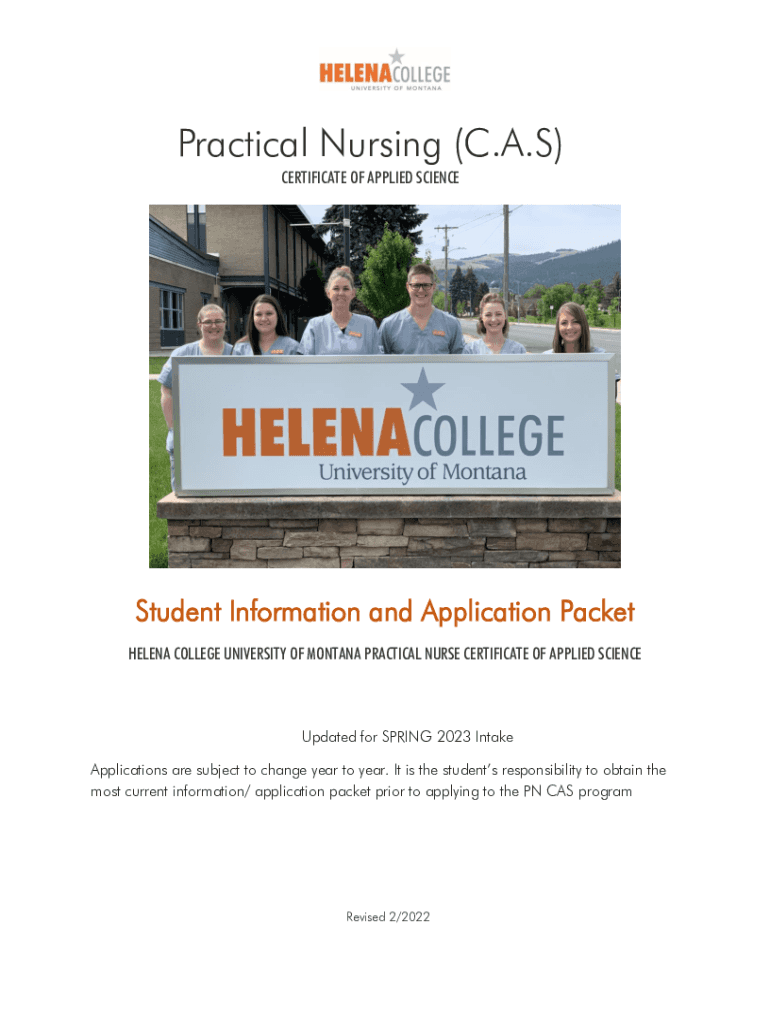 HELENACOLLEGE
UNIVERSITY OF MONTANA

Practical Nursing (C.A.S)

CERTIFICATE OF APPLIED SCIENCE

HELENACOLLEGE
University of Montana

Student Information and Application Packet

HELENA COLLEGE UNIVERSITY OF MONTANA PRACTICAL NURSE CERTIFICATE OF APPLIED SCIENCE

Updated for SPRING 2023 Intake

Applications are subject to change year to year. It is the student's responsibility to obtain the most current information/ application packet prior to applying to the PN CAS program

Revised 2/2022